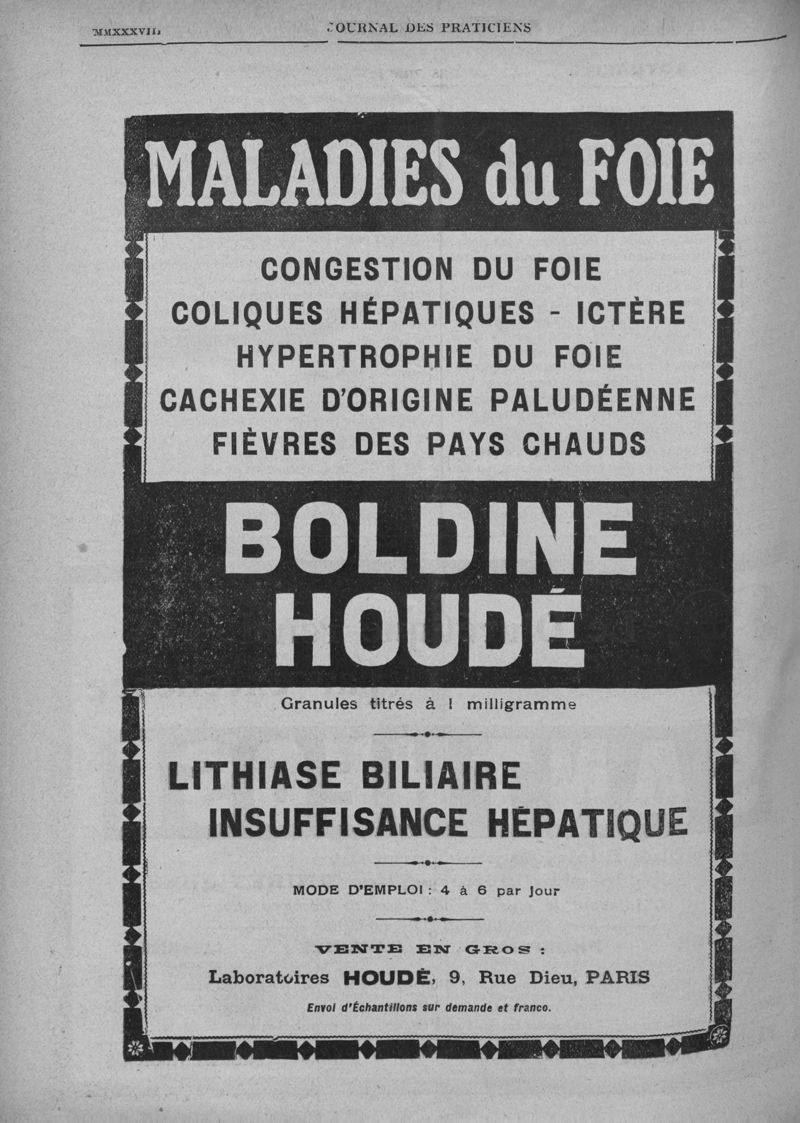 MMXXXVII JOURNAL DES PRATICIENS

MALADIES du FOIE

CONGESTION DU FOIE
COLIQUES HÉPATIQUES - ICTÈRE
HYPERTROPHIE DU FOIE
CACHEXIE D'ORIGINE PALUDÉENNE
FIÈVRES DES PAYS CHAUDS

BOLDINE
HOUDÉ

Granules titrés à 1 milligramme

LITHIASE BILIAIRE
INSUFFISANCE HÉPATIQUE

MODE D'EMPLOI : 4 à 6 par jour

VENTE EN GROS :
Laboratoires HOUDÉ, 9, Rue Dieu, PARIS
Envoi d'Échantillons sur demande et franco.